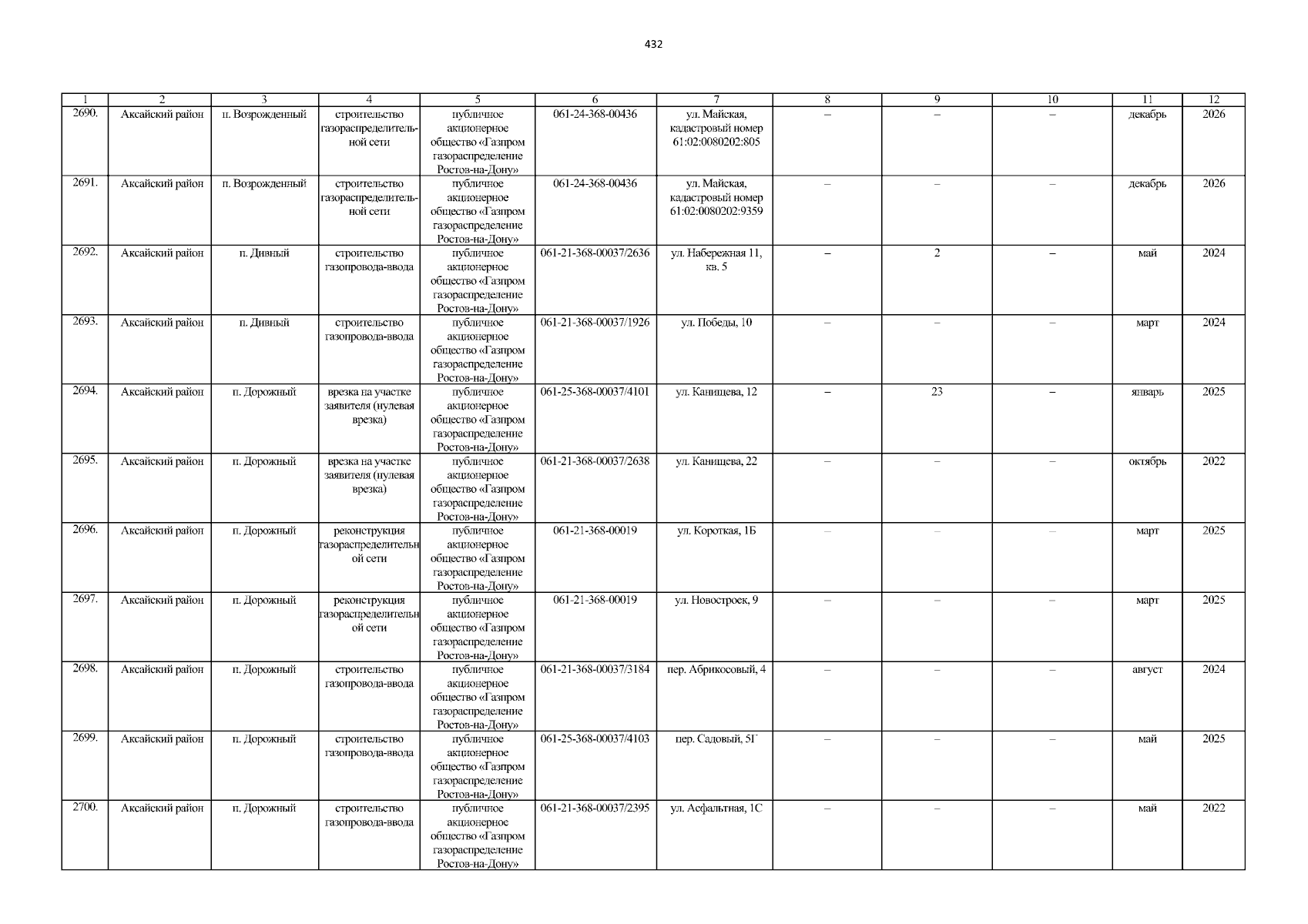 432

| 1 | 2 | 3 | 4 | 5 | 6 | 7 | 8 | 9 | 10 | 11 | 12 |
|---|---|---|---|---|---|---|---|---|---|---|---|
| 2690. | Аксайский район | п. Возрожденный | строительство газораспределительной сети | публичное акционерное общество «Газпром газораспределение Ростов-на-Дону» | 061-24-368-00436 | ул. Майская, кадастровый номер 61:02:0080202:805 | – | – | – | декабрь | 2026 |
| 2691. | Аксайский район | п. Возрожденный | строительство газораспределительной сети | публичное акционерное общество «Газпром газораспределение Ростов-на-Дону» | 061-24-368-00436 | ул. Майская, кадастровый номер 61:02:0080202:9359 | – | – | – | декабрь | 2026 |
| 2692. | Аксайский район | п. Дивный | строительство газопровода-ввода | публичное акционерное общество «Газпром газораспределение Ростов-на-Дону» | 061-21-368-00037/2636 | ул. Набережная 11, кв. 5 | – | 2 | – | май | 2024 |
| 2693. | Аксайский район | п. Дивный | строительство газопровода-ввода | публичное акционерное общество «Газпром газораспределение Ростов-на-Дону» | 061-21-368-00037/1926 | ул. Победы, 10 | – | – | – | март | 2024 |
| 2694. | Аксайский район | п. Дорожный | врезка на участке заявителя (нулевая врезка) | публичное акционерное общество «Газпром газораспределение Ростов-на-Дону» | 061-25-368-00037/4101 | ул. Канищева, 12 | – | 23 | – | январь | 2025 |
| 2695. | Аксайский район | п. Дорожный | врезка на участке заявителя (нулевая врезка) | публичное акционерное общество «Газпром газораспределение Ростов-на-Дону» | 061-21-368-00037/2638 | ул. Канищева, 22 | – | – | – | октябрь | 2022 |
| 2696. | Аксайский район | п. Дорожный | реконструкция газораспределительной сети | публичное акционерное общество «Газпром газораспределение Ростов-на-Дону» | 061-21-368-00019 | ул. Короткая, 1Б | – | – | – | март | 2025 |
| 2697. | Аксайский район | п. Дорожный | реконструкция газораспределительной сети | публичное акционерное общество «Газпром газораспределение Ростов-на-Дону» | 061-21-368-00019 | ул. Новостроек, 9 | – | – | – | март | 2025 |
| 2698. | Аксайский район | п. Дорожный | строительство газопровода-ввода | публичное акционерное общество «Газпром газораспределение Ростов-на-Дону» | 061-21-368-00037/3184 | пер. Абрикосовый, 4 | – | – | – | август | 2024 |
| 2699. | Аксайский район | п. Дорожный | строительство газопровода-ввода | публичное акционерное общество «Газпром газораспределение Ростов-на-Дону» | 061-25-368-00037/4103 | пер. Садовый, 5Г | – | – | – | май | 2025 |
| 2700. | Аксайский район | п. Дорожный | строительство газопровода-ввода | публичное акционерное общество «Газпром газораспределение Ростов-на-Дону» | 061-21-368-00037/2395 | ул. Асфальтная, 1С | – | – | – | май | 2022 |